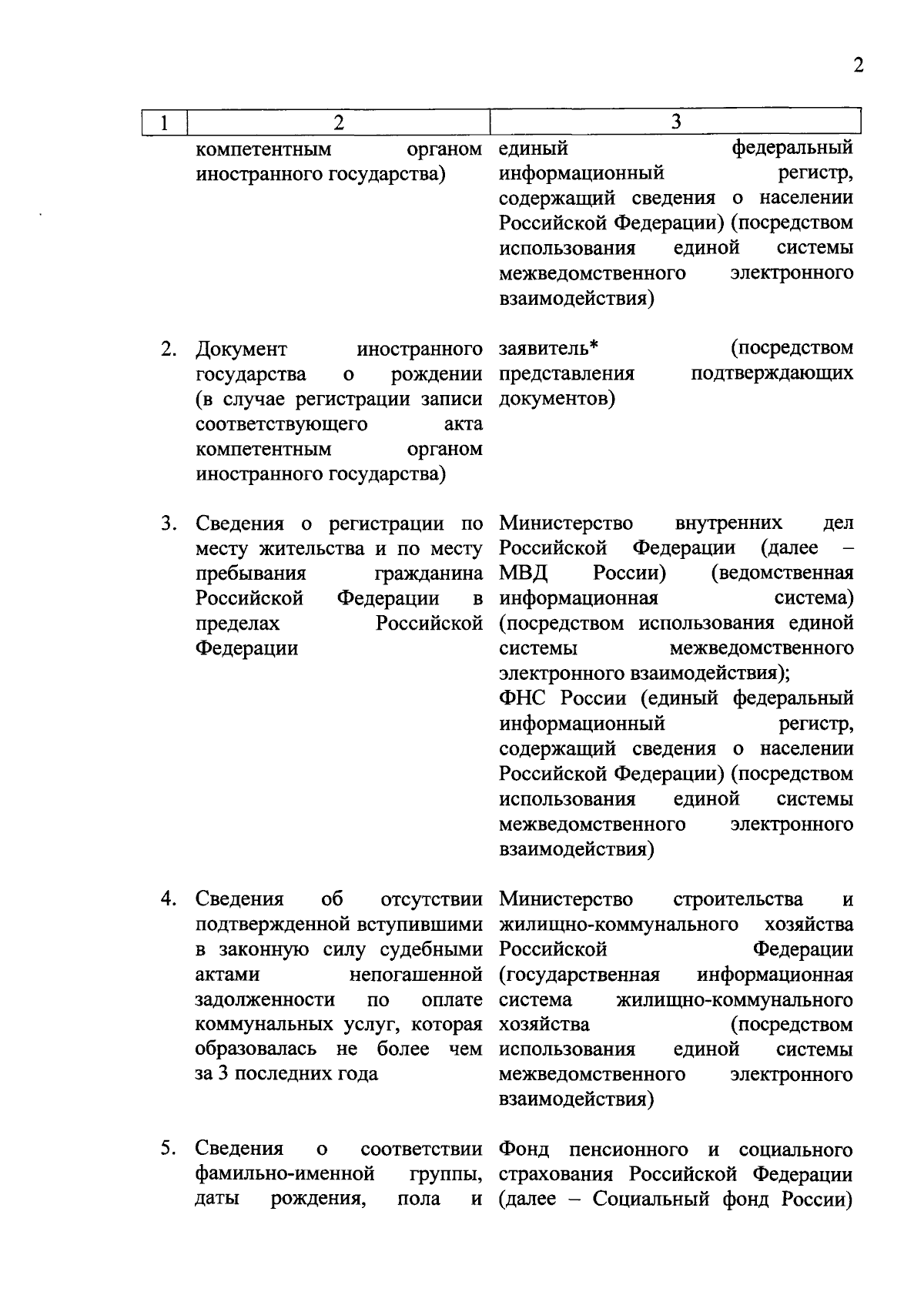 2

| 1 | 2 | 3 |
|---|---|---|
| | компетентным органом иностранного государства) | единый федеральный информационный регистр, содержащий сведения о населении Российской Федерации) (посредством использования единой системы межведомственного электронного взаимодействия) |
| 2. | Документ иностранного государства о рождении (в случае регистрации записи соответствующего акта компетентным органом иностранного государства) | заявитель* (посредством представления подтверждающих документов) |
| 3. | Сведения о регистрации по месту жительства и по месту пребывания гражданина Российской Федерации в пределах Российской Федерации | Министерство внутренних дел Российской Федерации (далее – МВД России) (ведомственная информационная система) (посредством использования единой системы межведомственного электронного взаимодействия); ФНС России (единый федеральный информационный регистр, содержащий сведения о населении Российской Федерации) (посредством использования единой системы межведомственного электронного взаимодействия) |
| 4. | Сведения об отсутствии подтвержденной вступившими в законную силу судебными актами непогашенной задолженности по оплате коммунальных услуг, которая образовалась не более чем за 3 последних года | Министерство строительства и жилищно-коммунального хозяйства Российской Федерации (государственная информационная система жилищно-коммунального хозяйства (посредством использования единой системы межведомственного электронного взаимодействия) |
| 5. | Сведения о соответствии фамильно-именной группы, даты рождения, пола и | Фонд пенсионного и социального страхования Российской Федерации (далее – Социальный фонд России) |